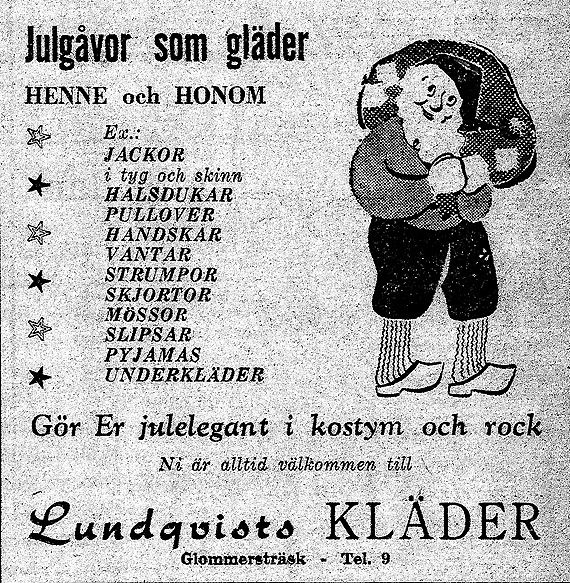 Julgåvor som gläder

HENNE och HONOM

Ex.:
JACKOR
i tyg och skinn
HALSDUKAR
PULLOVER
HANDSKAR
VANTAR
STRUMPOR
SKJORTOR
MÖSSOR
SLIPSAR
PYJAMAS
UNDERKLÄDER

Gör Er julelegant i kostym och rock

Ni är alltid välkommen till

Lundqvists KLÄDER

Glommersträsk - Tel. 9